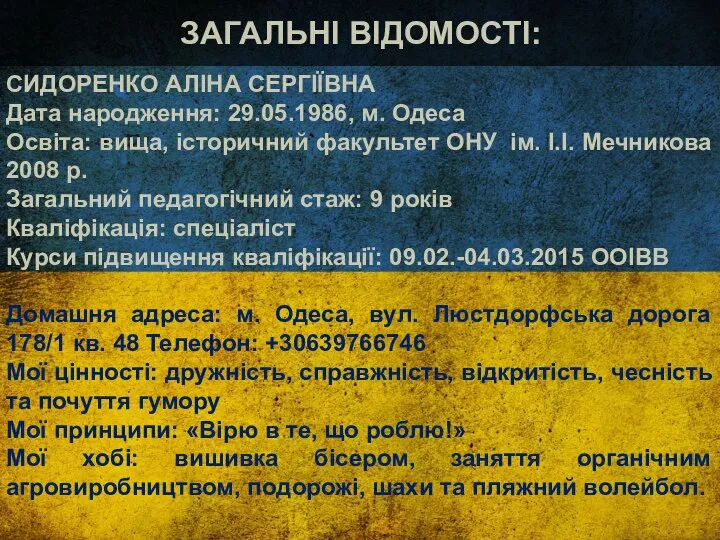 ЗАГАЛЬНІ ВІДОМОСТІ:

СИДОРЕНКО АЛІНА СЕРГІЇВНА
Дата народження: 29.05.1986, м. Одеса
Освіта: вища, історичний факультет ОНУ ім. І.І. Мечникова 2008 р.
Загальний педагогічний стаж: 9 років
Кваліфікація: спеціаліст
Курси підвищення кваліфікації: 09.02.-04.03.2015 ООІВВ

Домашня адреса: м. Одеса, вул. Люстдорфська дорога 178/1 кв. 48 Телефон: +30639766746
Мої цінності: дружність, справжність, відкритість, чесність та почуття гумору
Мої принципи: «Вірю в те, що роблю!»
Мої хобі: вишивка бісером, заняття органічним агровиробництвом, подорожі, шахи та пляжний волейбол.